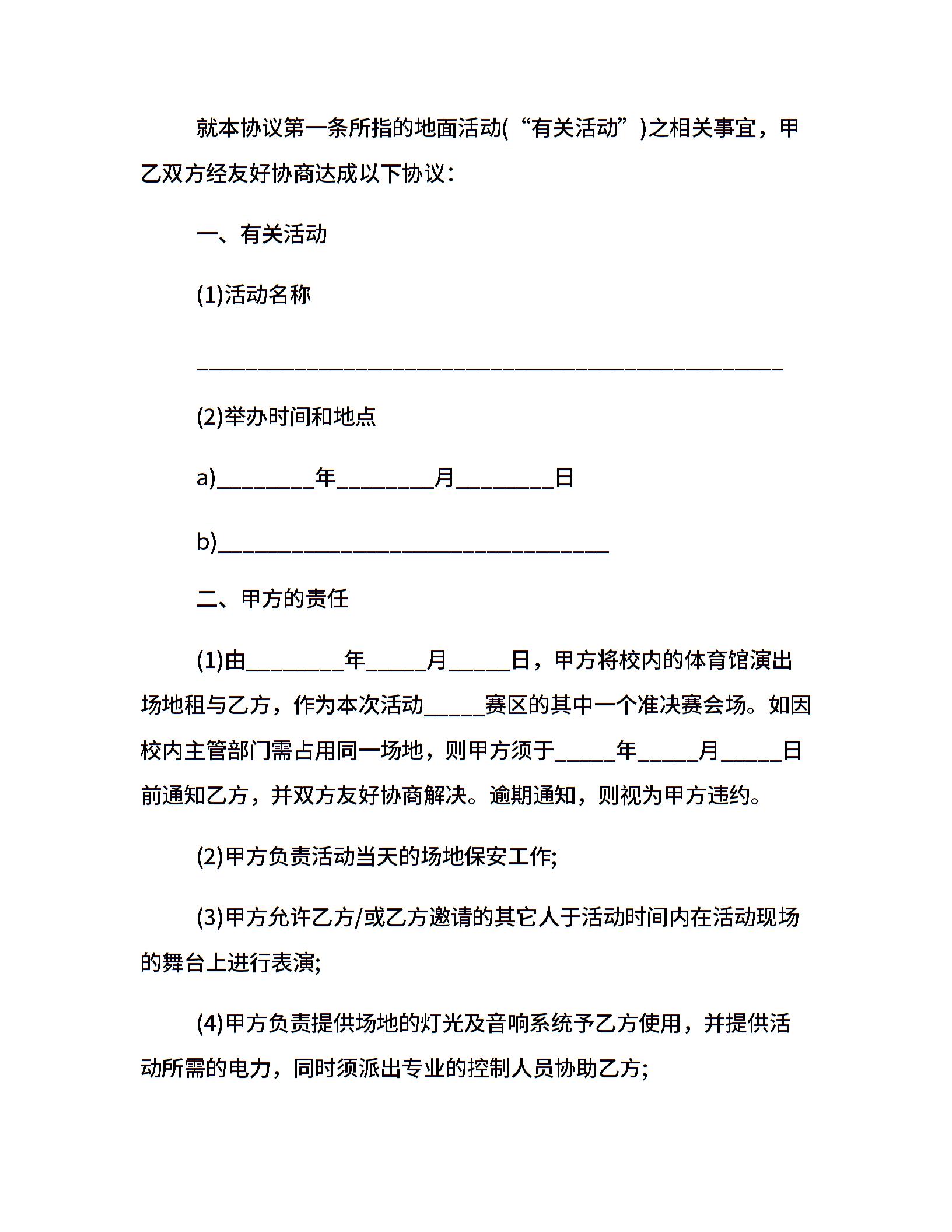 就本协议第一条所指的地面活动(“有关活动”)之相关事宜，甲乙双方经友好协商达成以下协议：

一、有关活动

(1)活动名称

________________________________________________

(2)举办时间和地点

a)________年________月________日

b)________________________________

二、甲方的责任

(1)由________年_____月_____日，甲方将校内的体育馆演出场地租与乙方，作为本次活动_____赛区的其中一个准决赛会场。如因校内主管部门需占用同一场地，则甲方须于_____年_____月_____日前通知乙方，并双方友好协商解决。逾期通知，则视为甲方违约。

(2)甲方负责活动当天的场地保安工作;

(3)甲方允许乙方/或乙方邀请的其它人于活动时间内在活动现场的舞台上进行表演;

(4)甲方负责提供场地的灯光及音响系统予乙方使用，并提供活动所需的电力，同时须派出专业的控制人员协助乙方;